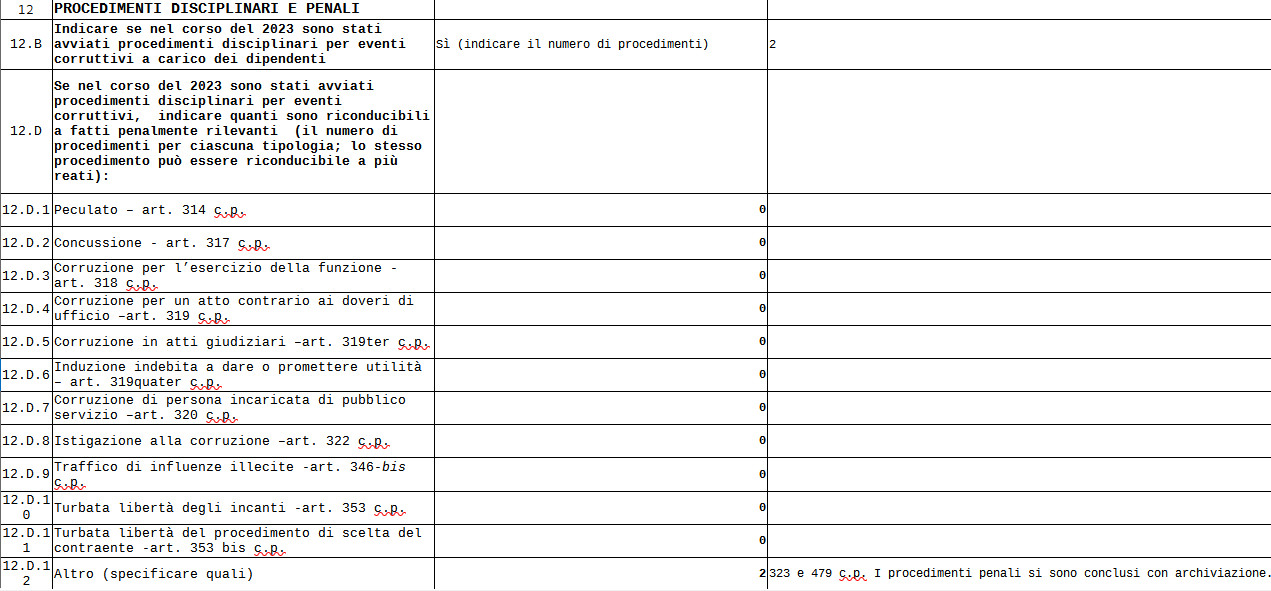 | 12 | PROCEDIMENTI DISCIPLINARI E PENALI | | |
|---|---|---|---|
| 12.B | Indicare se nel corso del 2023 sono stati avviati procedimenti disciplinari per eventi corruttivi a carico dei dipendenti | Sì (indicare il numero di procedimenti) | 2 |
| 12.D | Se nel corso del 2023 sono stati avviati procedimenti disciplinari per eventi corruttivi, indicare quanti sono riconducibili a fatti penalmente rilevanti (il numero di procedimenti per ciascuna tipologia; lo stesso procedimento può essere riconducibile a più reati): | | |
| 12.D.1 | Peculato – art. 314 c.p. | 0 | |
| 12.D.2 | Concussione - art. 317 c.p. | 0 | |
| 12.D.3 | Corruzione per l'esercizio della funzione - art. 318 c.p. | 0 | |
| 12.D.4 | Corruzione per un atto contrario ai doveri di ufficio –art. 319 c.p. | 0 | |
| 12.D.5 | Corruzione in atti giudiziari –art. 319ter c.p. | 0 | |
| 12.D.6 | Induzione indebita a dare o promettere utilità – art. 319quater c.p. | 0 | |
| 12.D.7 | Corruzione di persona incaricata di pubblico servizio –art. 320 c.p. | 0 | |
| 12.D.8 | Istigazione alla corruzione –art. 322 c.p. | 0 | |
| 12.D.9 | Traffico di influenze illecite -art. 346-bis c.p. | 0 | |
| 12.D.10 | Turbata libertà degli incanti -art. 353 c.p. | 0 | |
| 12.D.11 | Turbata libertà del procedimento di scelta del contraente -art. 353 bis c.p. | 0 | |
| 12.D.12 | Altro (specificare quali) | 2 | 323 e 479 c.p. I procedimenti penali si sono conclusi con archiviazione. |